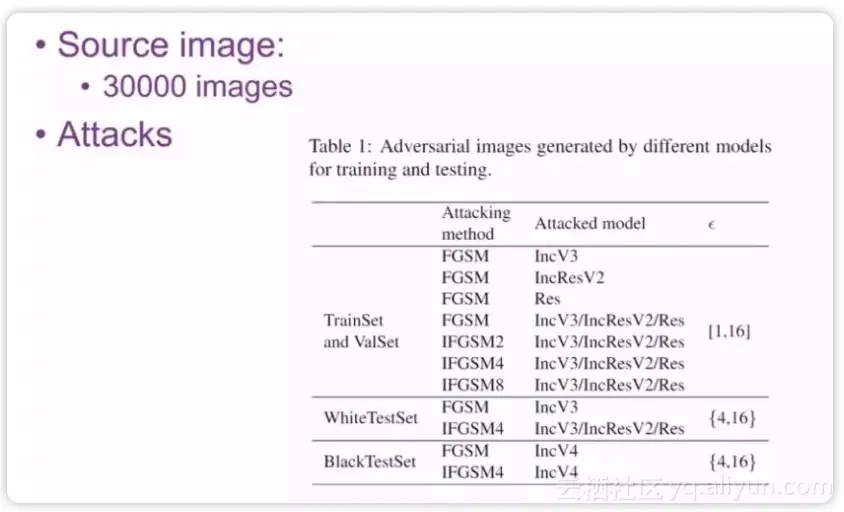 • Source image:
• 30000 images
• Attacks

Table 1: Adversarial images generated by different models for training and testing.

|  | Attacking method | Attacked model | $\epsilon$ |
|---|---|---|---|
| TrainSet and ValSet | FGSM | IncV3 | [1,16] |
|  | FGSM | IncResV2 |  |
|  | FGSM | Res |  |
|  | FGSM | IncV3/IncResV2/Res |  |
|  | IFGSM2 | IncV3/IncResV2/Res |  |
|  | IFGSM4 | IncV3/IncResV2/Res |  |
|  | IFGSM8 | IncV3/IncResV2/Res |  |
| WhiteTestSet | FGSM | IncV3 | {4,16} |
|  | IFGSM4 | IncV3/IncResV2/Res |  |
| BlackTestSet | FGSM | IncV4 | {4,16} |
|  | IFGSM4 | IncV4 |  |

云栖社区 yq.aliyun.com